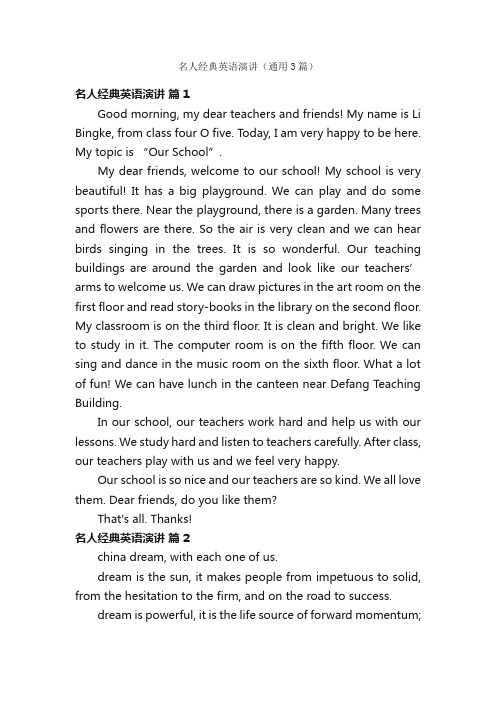 名人经典英语演讲（通用3篇）

名人经典英语演讲 篇1

Good morning, my dear teachers and friends! My name is Li Bingke, from class four O five. Today, I am very happy to be here. My topic is “Our School”.

My dear friends, welcome to our school! My school is very beautiful! It has a big playground. We can play and do some sports there. Near the playground, there is a garden. Many trees and flowers are there. So the air is very clean and we can hear birds singing in the trees. It is so wonderful. Our teaching buildings are around the garden and look like our teachers' arms to welcome us. We can draw pictures in the art room on the first floor and read story-books in the library on the second floor. My classroom is on the third floor. It is clean and bright. We like to study in it. The computer room is on the fifth floor. We can sing and dance in the music room on the sixth floor. What a lot of fun! We can have lunch in the canteen near Defang Teaching Building.

In our school, our teachers work hard and help us with our lessons. We study hard and listen to teachers carefully. After class, our teachers play with us and we feel very happy.

Our school is so nice and our teachers are so kind. We all love them. Dear friends, do you like them?

That's all. Thanks!

名人经典英语演讲 篇2

china dream, with each one of us.

dream is the sun, it makes people from impetuous to solid, from the hesitation to the firm, and on the road to success.

dream is powerful, it is the life source of forward momentum;